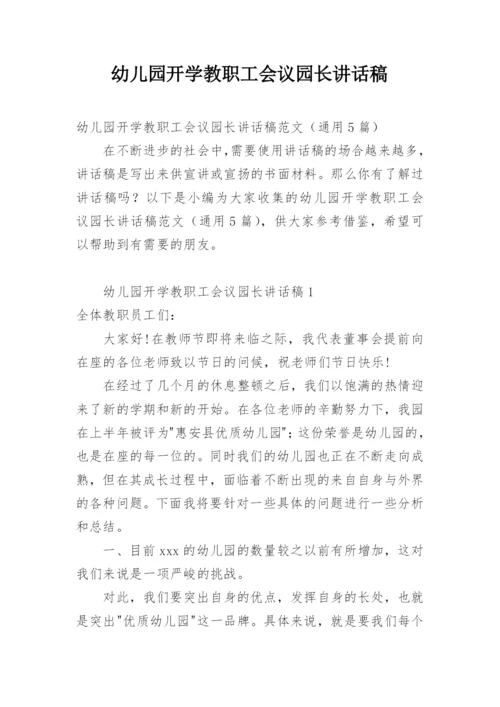 幼儿园开学教职工会议园长讲话稿

幼儿园开学教职工会议园长讲话稿范文（通用5篇）

在不断进步的社会中，需要使用讲话稿的场合越来越多，讲话稿是写出来供宣讲或宣扬的书面材料。那么你有了解过讲话稿吗？以下是小编为大家收集的幼儿园开学教职工会议园长讲话稿范文（通用5篇），供大家参考借鉴，希望可以帮助到有需要的朋友。

幼儿园开学教职工会议园长讲话稿1

全体教职员工们：

大家好！在教师节即将来临之际，我代表董事会提前向在座的各位老师致以节日的问候，祝老师们节日快乐！

在经过了几个月的休息整顿之后，我们以饱满的热情迎来了新的学期和新的开始。在各位老师的辛勤努力下，我园在上半年被评为"惠安县优质幼儿园"；这份荣誉是幼儿园的，也是在座的每一位的。同时我们的幼儿园也正在不断走向成熟，但在其成长过程中，面临着不断出现的来自自身与外界的各种问题。下面我将要针对一些具体的问题进行一些分析和总结。

一、目前xxx的幼儿园的数量较之以前有所增加，这对我们来说是一项严峻的挑战。

对此，我们要突出自身的优点，发挥自身的长处，也就是突出"优质幼儿园"这一品牌。具体来说，就是要我们每个